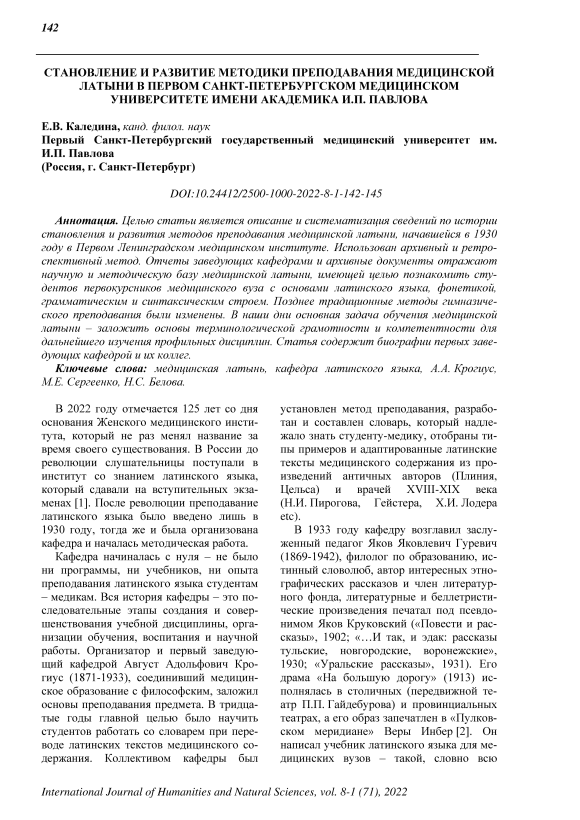 142

СТАНОВЛЕНИЕ И РАЗВИТИЕ МЕТОДИКИ ПРЕПОДАВАНИЯ МЕДИЦИНСКОЙ ЛАТЫНИ В ПЕРВОМ САНКТ-ПЕТЕРБУРГСКОМ МЕДИЦИНСКОМ УНИВЕРСИТЕТЕ ИМЕНИ АКАДЕМИКА И.П. ПАВЛОВА

Е.В. Каледина, канд. филол. наук
Первый Санкт-Петербургский государственный медицинский университет им. И.П. Павлова
(Россия, г. Санкт-Петербург)

DOI:10.24412/2500-1000-2022-8-1-142-145

Аннотация. Целью статьи является описание и систематизация сведений по истории становления и развития методов преподавания медицинской латыни, начавшейся в 1930 году в Первом Ленинградском медицинском институте. Использован архивный и ретроспективный метод. Отчеты заведующих кафедрами и архивные документы отражают научную и методическую базу медицинской латыни, имеющей целью познакомить студентов первокурсников медицинского вуза с основами латинского языка, фонетикой, грамматическим и синтаксическим строем. Позднее традиционные методы гимназического преподавания были изменены. В наши дни основная задача обучения медицинской латыни – заложить основы терминологической грамотности и компетентности для дальнейшего изучения профильных дисциплин. Статья содержит биографии первых заведующих кафедрой и их коллег.

Ключевые слова: медицинская латынь, кафедра латинского языка, А.А. Крогиус, М.Е. Сергеенко, Н.С. Белова.

В 2022 году отмечается 125 лет со дня основания Женского медицинского института, который не раз менял название за время своего существования. В России до революции слушательницы поступали в институт со знанием латинского языка, который сдавали на вступительных экзаменах [1]. После революции преподавание латинского языка было введено лишь в 1930 году, тогда же и была организована кафедра и началась методическая работа.

Кафедра начиналась с нуля – не было ни программы, ни учебников, ни опыта преподавания латинского языка студентам – медикам. Вся история кафедры – это последовательные этапы создания и совершенствования учебной дисциплины, организации обучения, воспитания и научной работы. Организатор и первый заведующий кафедрой Август Адольфович Крогиус (1871-1933), соединивший медицинское образование с философским, заложил основы преподавания предмета. В тридцатые годы главной целью было научить студентов работать со словарем при переводе латинских текстов медицинского содержания. Коллективом кафедры был установлен метод преподавания, разработан и составлен словарь, который надлежало знать студенту-медику, отобраны типы примеров и адаптированные латинские тексты медицинского содержания из произведений античных авторов (Плиния, Цельса) и врачей XVIII-XIX века (Н.И. Пирогова, Гейстера, Х.И. Лодера etc).

В 1933 году кафедру возглавил заслуженный педагог Яков Яковлевич Гуревич (1869-1942), филолог по образованию, истинный словолюб, автор интересных этнографических рассказов и член литературного фонда, литературные и беллетристические произведения печатал под псевдонимом Яков Круковский («Повести и рассказы», 1902; «…И так, и эдак: рассказы тульские, новгородские, воронежские», 1930; «Уральские рассказы», 1931). Его драма «На большую дорогу» (1913) исполнялась в столичных (передвижной театр П.П. Гайдебурова) и провинциальных театрах, а его образ запечатлен в «Пулковском меридиане» Веры Инбер [2]. Он написал учебник латинского языка для медицинских вузов – такой, словно всю

International Journal of Humanities and Natural Sciences, vol. 8-1 (71), 2022